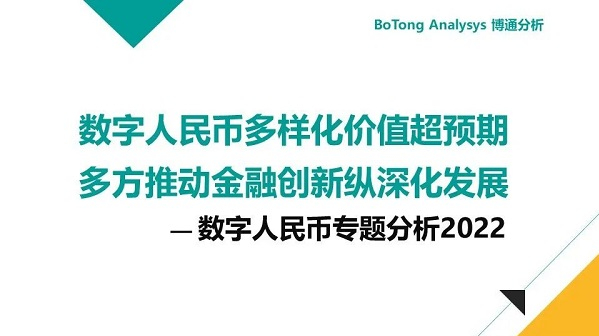 BoTong Analysys 博通分析

数字人民币多样化价值超预期
多方推动金融创新纵深化发展

— 数字人民币专题分析2022